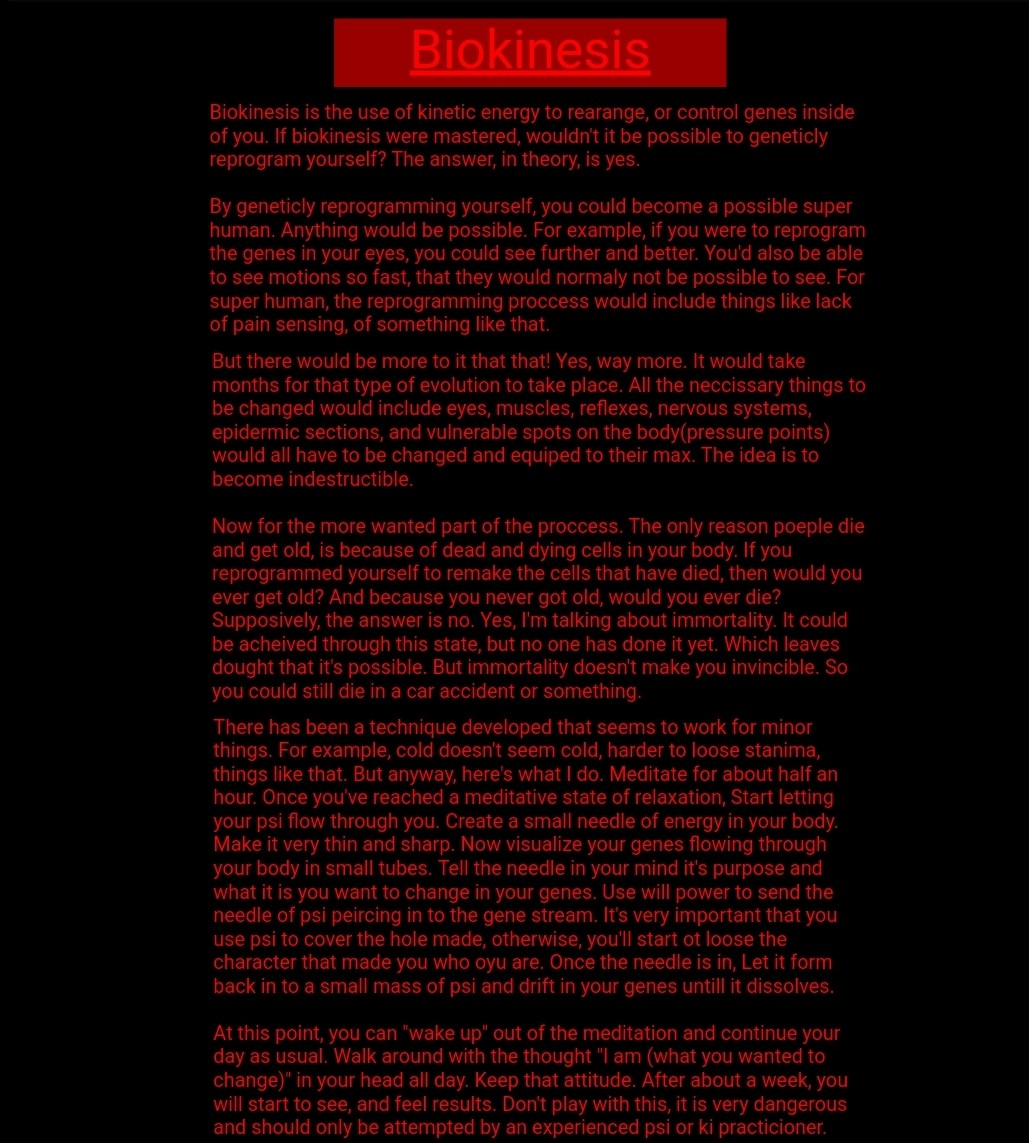 Biokinesis

Biokinesis is the use of kinetic energy to rearange, or control genes inside of you. If biokinesis were mastered, wouldn't it be possible to geneticly reprogram yourself? The answer, in theory, is yes.

By geneticly reprogramming yourself, you could become a possible super human. Anything would be possible. For example, if you were to reprogram the genes in your eyes, you could see further and better. You'd also be able to see motions so fast, that they would normaly not be possible to see. For super human, the reprogramming proccess would include things like lack of pain sensing, of something like that.

But there would be more to it that that! Yes, way more. It would take months for that type of evolution to take place. All the neccissary things to be changed would include eyes, muscles, reflexes, nervous systems, epidermic sections, and vulnerable spots on the body(pressure points) would all have to be changed and equiped to their max. The idea is to become indestructible.

Now for the more wanted part of the proccess. The only reason poeple die and get old, is because of dead and dying cells in your body. If you reprogrammed yourself to remake the cells that have died, then would you ever get old? And because you never got old, would you ever die? Supposively, the answer is no. Yes, I'm talking about immortality. It could be acheived through this state, but no one has done it yet. Which leaves dought that it's possible. But immortality doesn't make you invincible. So you could still die in a car accident or something.

There has been a technique developed that seems to work for minor things. For example, cold doesn't seem cold, harder to loose stanima, things like that. But anyway, here's what I do. Meditate for about half an hour. Once you've reached a meditative state of relaxation, Start letting your psi flow through you. Create a small needle of energy in your body. Make it very thin and sharp. Now visualize your genes flowing through your body in small tubes. Tell the needle in your mind it's purpose and what it is you want to change in your genes. Use will power to send the needle of psi peircing in to the gene stream. It's very important that you use psi to cover the hole made, otherwise, you'll start ot loose the character that made you who oyu are. Once the needle is in, Let it form back in to a small mass of psi and drift in your genes untill it dissolves.

At this point, you can "wake up" out of the meditation and continue your day as usual. Walk around with the thought "I am (what you wanted to change)" in your head all day. Keep that attitude. After about a week, you will start to see, and feel results. Don't play with this, it is very dangerous and should only be attempted by an experienced psi or ki practicioner.